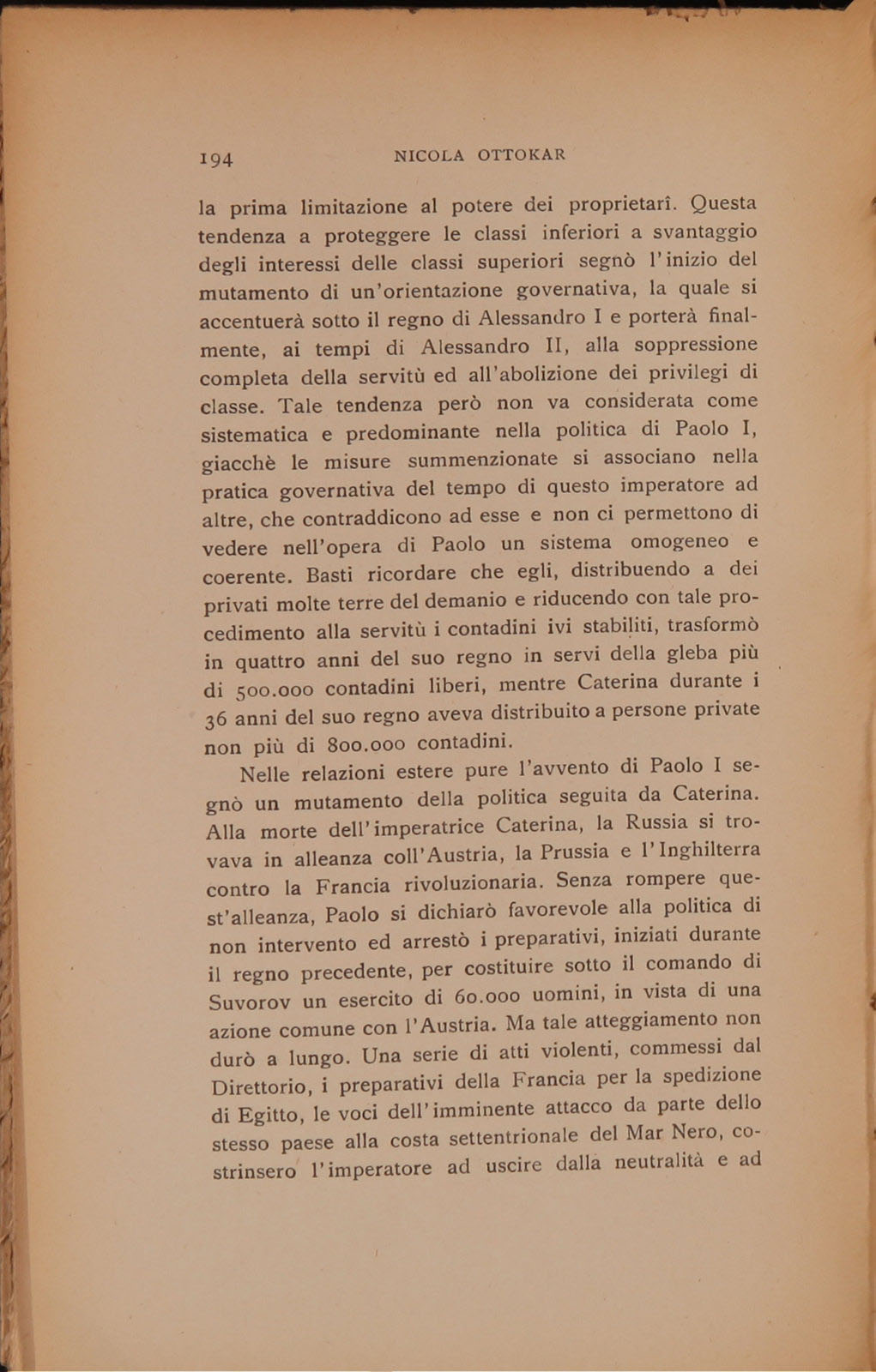 194 NICOLA OTTOKAR

la prima limitazione al potere dei proprietarî. Questa tendenza a proteggere le classi inferiori a svantaggio degli interessi delle classi superiori segnò l'inizio del mutamento di un'orientazione governativa, la quale si accentuerà sotto il regno di Alessandro I e porterà finalmente, ai tempi di Alessandro II, alla soppressione completa della servitù ed all'abolizione dei privilegi di classe. Tale tendenza però non va considerata come sistematica e predominante nella politica di Paolo I, giacchè le misure summenzionate si associano nella pratica governativa del tempo di questo imperatore ad altre, che contraddicono ad esse e non ci permettono di vedere nell'opera di Paolo un sistema omogeneo e coerente. Basti ricordare che egli, distribuendo a dei privati molte terre del demanio e riducendo con tale procedimento alla servitù i contadini ivi stabiliti, trasformò in quattro anni del suo regno in servi della gleba più di 500.000 contadini liberi, mentre Caterina durante i 36 anni del suo regno aveva distribuito a persone private non più di 800.000 contadini.

Nelle relazioni estere pure l'avvento di Paolo I segnò un mutamento della politica seguita da Caterina. Alla morte dell'imperatrice Caterina, la Russia si trovava in alleanza coll'Austria, la Prussia e l'Inghilterra contro la Francia rivoluzionaria. Senza rompere quest'alleanza, Paolo si dichiarò favorevole alla politica di non intervento ed arrestò i preparativi, iniziati durante il regno precedente, per costituire sotto il comando di Suvorov un esercito di 60.000 uomini, in vista di una azione comune con l'Austria. Ma tale atteggiamento non durò a lungo. Una serie di atti violenti, commessi dal Direttorio, i preparativi della Francia per la spedizione di Egitto, le voci dell'imminente attacco da parte dello stesso paese alla costa settentrionale del Mar Nero, costrinsero l'imperatore ad uscire dalla neutralità e ad